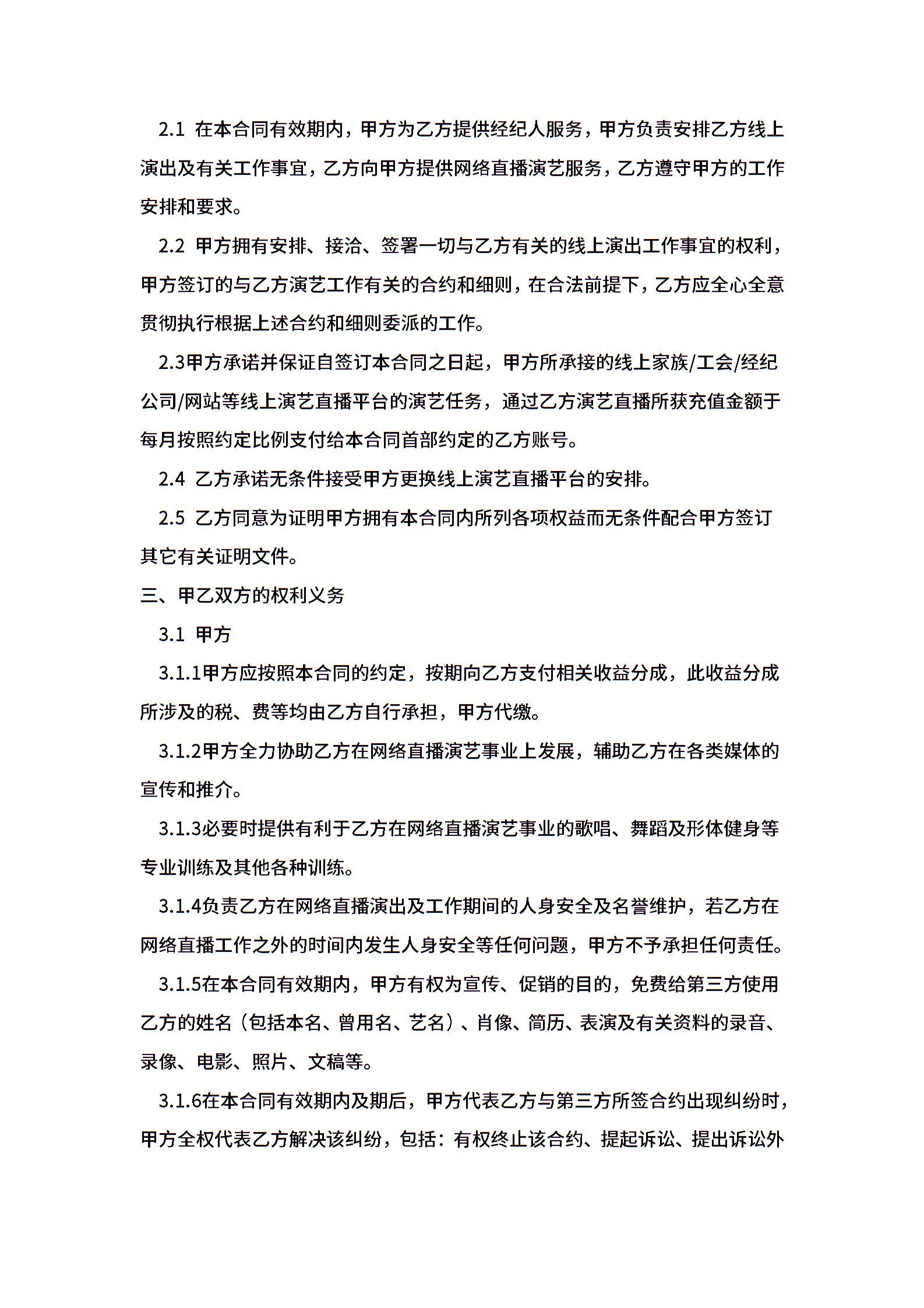 2.1 在本合同有效期内，甲方为乙方提供经纪人服务，甲方负责安排乙方线上演出及有关工作事宜，乙方向甲方提供网络直播演艺服务，乙方遵守甲方的工作安排和要求。

2.2 甲方拥有安排、接洽、签署一切与乙方有关的线上演出工作事宜的权利，甲方签订的与乙方演艺工作有关的合约和细则，在合法前提下，乙方应全心全意贯彻执行根据上述合约和细则委派的工作。

2.3甲方承诺并保证自签订本合同之日起，甲方所承接的线上家族/工会/经纪公司/网站等线上演艺直播平台的演艺任务，通过乙方演艺直播所获充值金额于每月按照约定比例支付给本合同首部约定的乙方账号。

2.4 乙方承诺无条件接受甲方更换线上演艺直播平台的安排。

2.5 乙方同意为证明甲方拥有本合同内所列各项权益而无条件配合甲方签订其它有关证明文件。

三、甲乙双方的权利义务

3.1 甲方

3.1.1甲方应按照本合同的约定，按期向乙方支付相关收益分成，此收益分成所涉及的税、费等均由乙方自行承担，甲方代缴。

3.1.2甲方全力协助乙方在网络直播演艺事业上发展，辅助乙方在各类媒体的宣传和推介。

3.1.3必要时提供有利于乙方在网络直播演艺事业的歌唱、舞蹈及形体健身等专业训练及其他各种训练。

3.1.4负责乙方在网络直播演出及工作期间的人身安全及名誉维护，若乙方在网络直播工作之外的时间内发生人身安全等任何问题，甲方不予承担任何责任。

3.1.5在本合同有效期内，甲方有权为宣传、促销的目的，免费给第三方使用乙方的姓名（包括本名、曾用名、艺名）、肖像、简历、表演及有关资料的录音、录像、电影、照片、文稿等。

3.1.6在本合同有效期内及期后，甲方代表乙方与第三方所签合约出现纠纷时，甲方全权代表乙方解决该纠纷，包括：有权终止该合约、提起诉讼、提出诉讼外